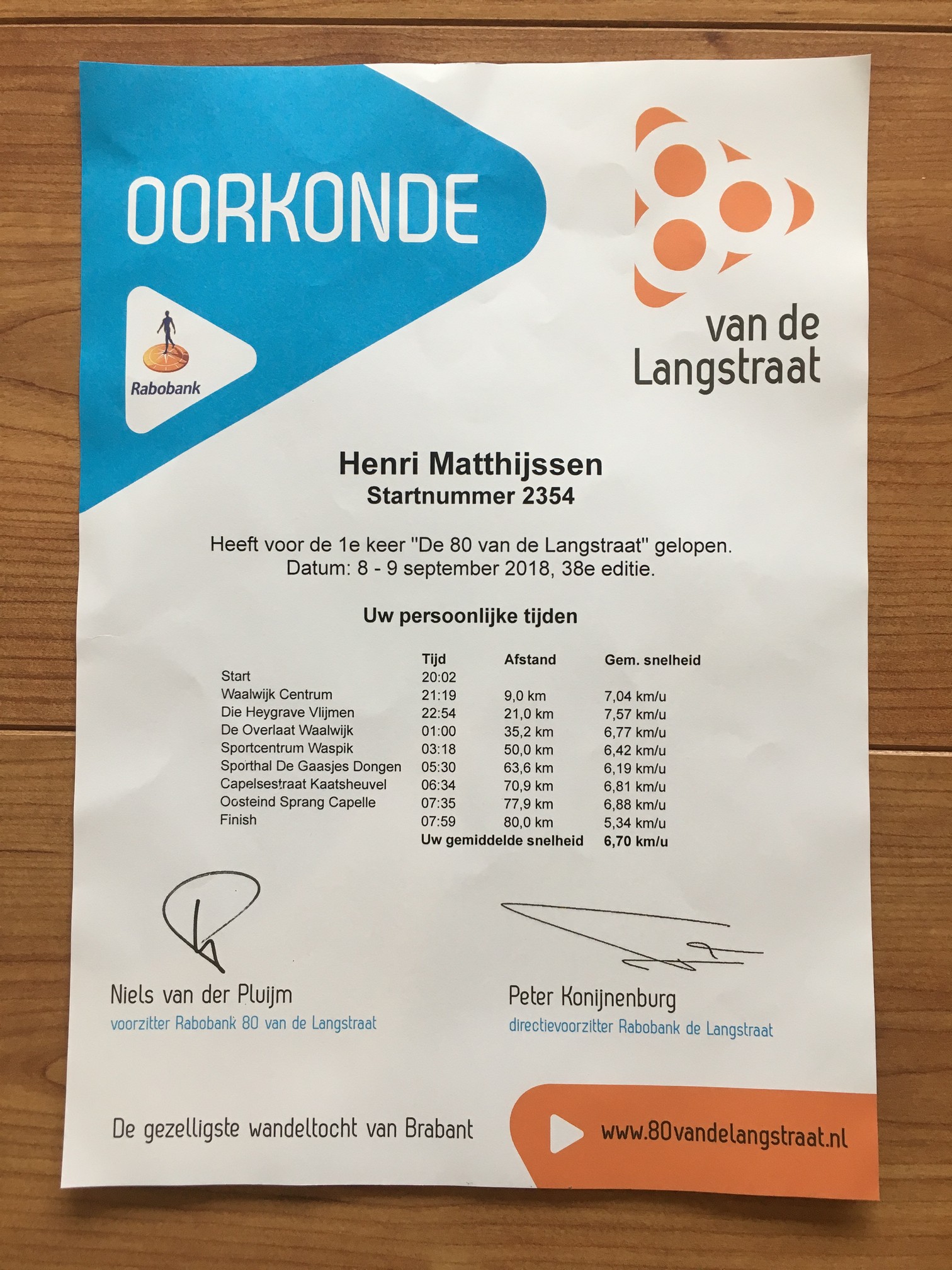 OORKONDE

Rabobank

van de Langstraat

Henri Matthijssen
Startnummer 2354

Heeft voor de 1e keer "De 80 van de Langstraat" gelopen.
Datum: 8 - 9 september 2018, 38e editie.

Uw persoonlijke tijden

| | Tijd | Afstand | Gem. snelheid |
|---|---|---|---|
| Start | 20:02 | | |
| Waalwijk Centrum | 21:19 | 9,0 km | 7,04 km/u |
| Die Heygrave Vlijmen | 22:54 | 21,0 km | 7,57 km/u |
| De Overlaat Waalwijk | 01:00 | 35,2 km | 6,77 km/u |
| Sportcentrum Waspik | 03:18 | 50,0 km | 6,42 km/u |
| Sporthal De Gaasjes Dongen | 05:30 | 63,6 km | 6,19 km/u |
| Capelsestraat Kaatsheuvel | 06:34 | 70,9 km | 6,81 km/u |
| Oosteind Sprang Capelle | 07:35 | 77,9 km | 6,88 km/u |
| Finish | 07:59 | 80,0 km | 5,34 km/u |
| | Uw gemiddelde snelheid | | 6,70 km/u |

Niels van der Pluijm
voorzitter Rabobank 80 van de Langstraat

Peter Konijnenburg
directievoorzitter Rabobank de Langstraat

De gezelligste wandeltocht van Brabant

www.80vandelangstraat.nl